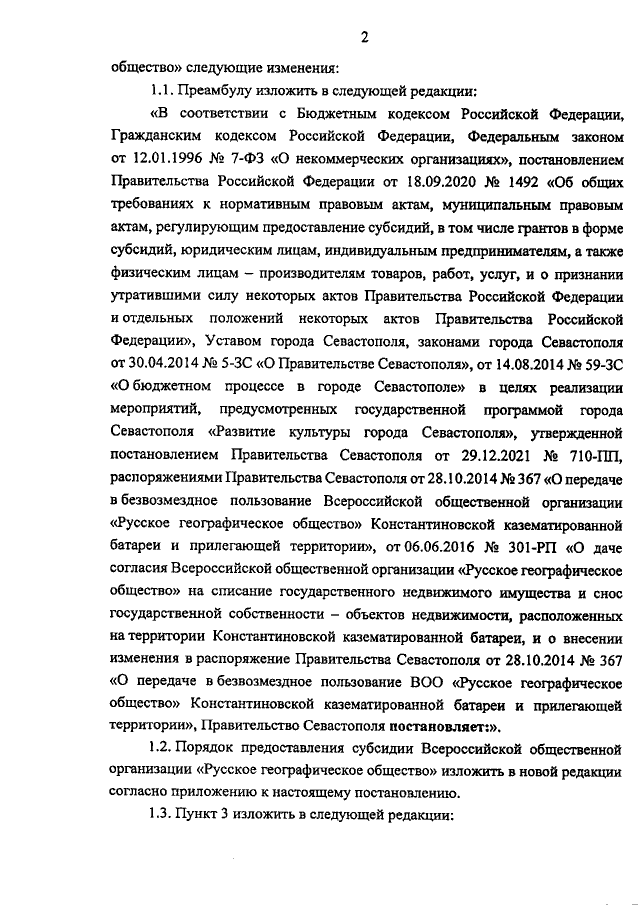 2

общество» следующие изменения:

1.1. Преамбулу изложить в следующей редакции:

«В соответствии с Бюджетным кодексом Российской Федерации, Гражданским кодексом Российской Федерации, Федеральным законом от 12.01.1996 № 7-ФЗ «О некоммерческих организациях», постановлением Правительства Российской Федерации от 18.09.2020 № 1492 «Об общих требованиях к нормативным правовым актам, муниципальным правовым актам, регулирующим предоставление субсидий, в том числе грантов в форме субсидий, юридическим лицам, индивидуальным предпринимателям, а также физическим лицам – производителям товаров, работ, услуг, и о признании утратившими силу некоторых актов Правительства Российской Федерации и отдельных положений некоторых актов Правительства Российской Федерации», Уставом города Севастополя, законами города Севастополя от 30.04.2014 № 5-ЗС «О Правительстве Севастополя», от 14.08.2014 № 59-ЗС «О бюджетном процессе в городе Севастополе» в целях реализации мероприятий, предусмотренных государственной программой города Севастополя «Развитие культуры города Севастополя», утвержденной постановлением Правительства Севастополя от 29.12.2021 № 710-ПП, распоряжениями Правительства Севастополя от 28.10.2014 № 367 «О передаче в безвозмездное пользование Всероссийской общественной организации «Русское географическое общество» Константиновской казематированной батареи и прилегающей территории», от 06.06.2016 № 301-РП «О даче согласия Всероссийской общественной организации «Русское географическое общество» на списание государственного недвижимого имущества и снос государственной собственности – объектов недвижимости, расположенных на территории Константиновской казематированной батареи, и о внесении изменения в распоряжение Правительства Севастополя от 28.10.2014 № 367 «О передаче в безвозмездное пользование ВОО «Русское географическое общество» Константиновской казематированной батареи и прилегающей территории», Правительство Севастополя постановляет:».

1.2. Порядок предоставления субсидии Всероссийской общественной организации «Русское географическое общество» изложить в новой редакции согласно приложению к настоящему постановлению.

1.3. Пункт 3 изложить в следующей редакции: